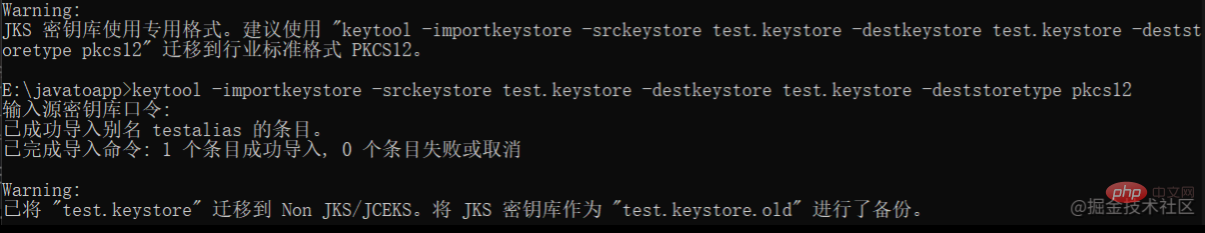 Warning:
JKS 密钥库使用专用格式。建议使用 "keytool -importkeystore -srckeystore test.keystore -destkeystore test.keystore -deststoretype pkcs12" 迁移到行业标准格式 PKCS12。

E:\javatoapp>keytool -importkeystore -srckeystore test.keystore -destkeystore test.keystore -deststoretype pkcs12
输入源密钥库口令:
已成功导入别名 testalias 的条目。
已完成导入命令: 1 个条目成功导入, 0 个条目失败或取消

Warning:
已将 "test.keystore" 迁移到 Non JKS/JCEKS。将 JKS 密钥库作为 "test.keystore.old" 进行了备份。

php 中文网
@掘金技术社区